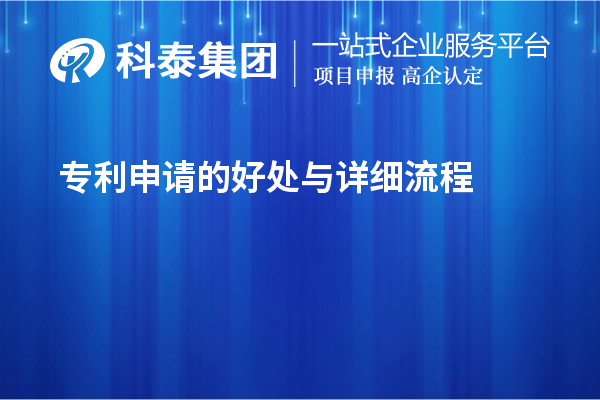 科泰集团

一站式企业服务平台
项目申报 高企认定

专利申请的好处与详细流程